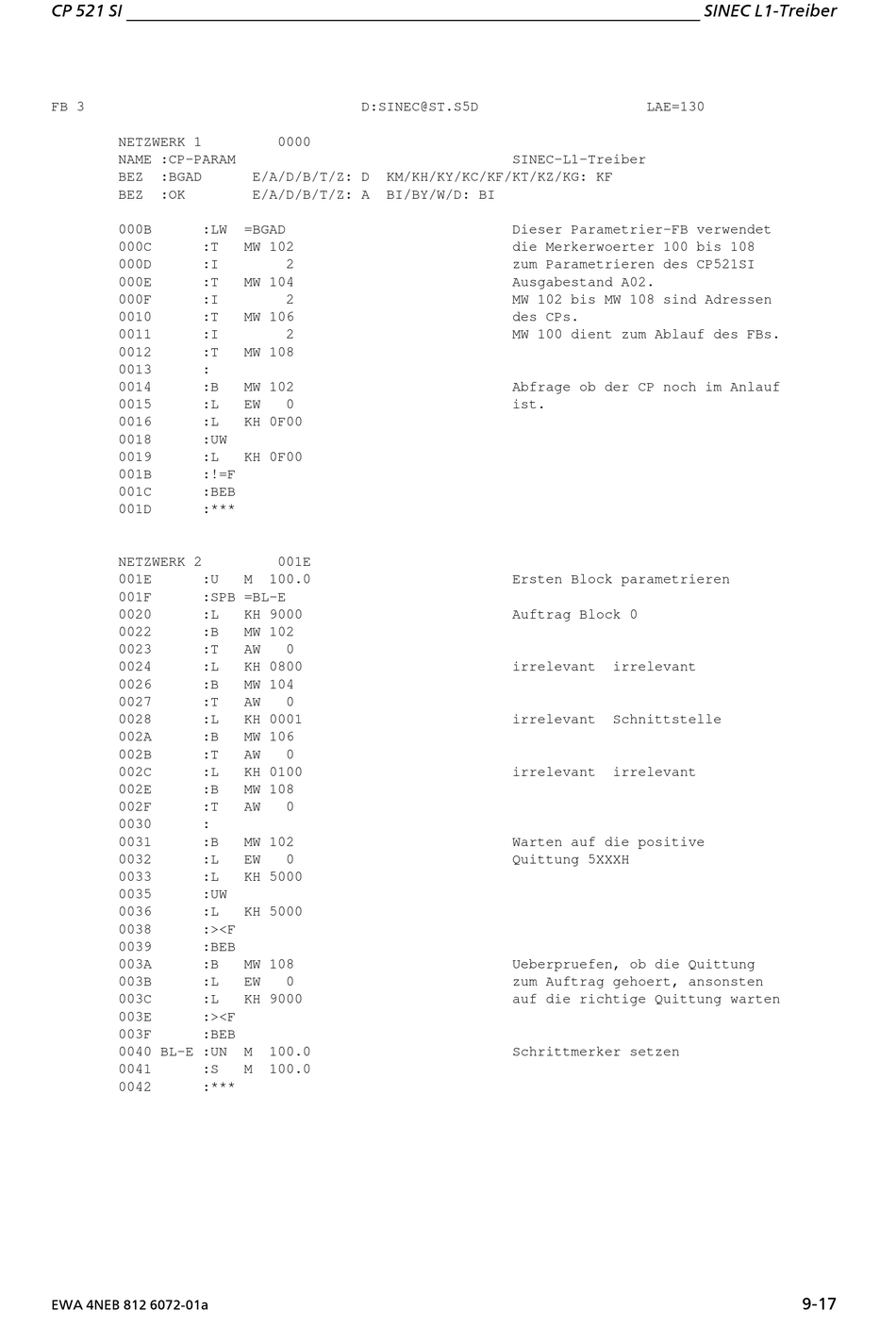 CP 521 SI SINEC L1-Treiber

FB 3 D:SINEC@ST.S5D LAE=130

NETZWERK 1 0000
NAME :CP-PARAM SINEC-L1-Treiber
BEZ :BGAD E/A/D/B/T/Z: D KM/KH/KY/KC/KF/KT/KZ/KG: KF
BEZ :OK E/A/D/B/T/Z: A BI/BY/W/D: BI

000B :LW =BGAD Dieser Parametrier-FB verwendet
000C :T MW 102 die Merkerwoerter 100 bis 108
000D :I 2 zum Parametrieren des CP521SI
000E :T MW 104 Ausgabestand A02.
000F :I 2 MW 102 bis MW 108 sind Adressen
0010 :T MW 106 des CPs.
0011 :I 2 MW 100 dient zum Ablauf des FBs.
0012 :T MW 108
0013 :
0014 :B MW 102 Abfrage ob der CP noch im Anlauf
0015 :L EW 0 ist.
0016 :L KH 0F00
0018 :UW
0019 :L KH 0F00
001B :!=F
001C :BEB
001D :***

NETZWERK 2 001E
001E :U M 100.0 Ersten Block parametrieren
001F :SPB =BL-E
0020 :L KH 9000 Auftrag Block 0
0022 :B MW 102
0023 :T AW 0
0024 :L KH 0800 irrelevant irrelevant
0026 :B MW 104
0027 :T AW 0
0028 :L KH 0001 irrelevant Schnittstelle
002A :B MW 106
002B :T AW 0
002C :L KH 0100 irrelevant irrelevant
002E :B MW 108
002F :T AW 0
0030 :
0031 :B MW 102 Warten auf die positive
0032 :L EW 0 Quittung 5XXXH
0033 :L KH 5000
0035 :UW
0036 :L KH 5000
0038 :><F
0039 :BEB
003A :B MW 108 Ueberpruefen, ob die Quittung
003B :L EW 0 zum Auftrag gehoert, ansonsten
003C :L KH 9000 auf die richtige Quittung warten
003E :><F
003F :BEB
0040 BL-E :UN M 100.0 Schrittmerker setzen
0041 :S M 100.0
0042 :***

EWA 4NEB 812 6072-01a 9-17